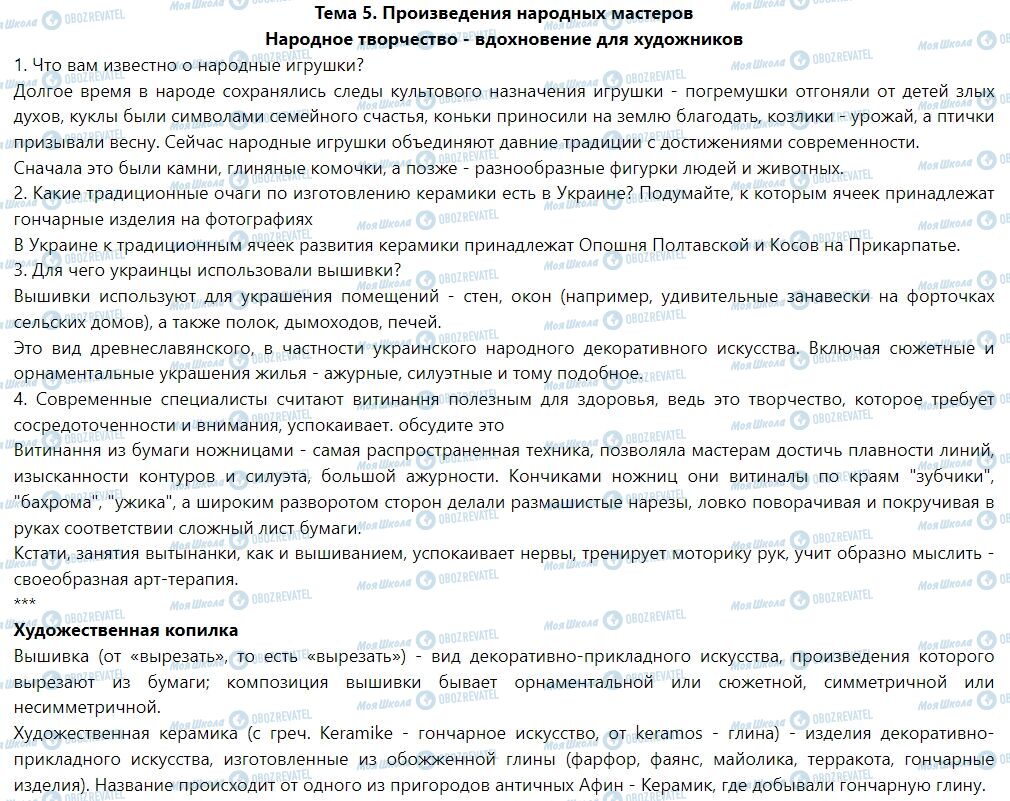 Тема 5. Произведения народных мастеров
Народное творчество - вдохновение для художников

1. Что вам известно о народные игрушки?
Долгое время в народе сохранялись следы культового назначения игрушки - погремушки отгоняли от детей злых духов, куклы были символами семейного счастья, коньки приносили на землю благодать, козлики - урожай, а птички призывали весну. Сейчас народные игрушки объединяют давние традиции с достижениями современности.
Сначала это были камни, глиняные комочки, а позже - разнообразные фигурки людей и животных.
2. Какие традиционные очаги по изготовлению керамики есть в Украине? Подумайте, к которым ячеек принадлежат гончарные изделия на фотографиях
В Украине к традиционным ячеек развития керамики принадлежат Опошня Полтавской и Косов на Прикарпатье.
3. Для чего украинцы использовали вышивки?
Вышивки используют для украшения помещений - стен, окон (например, удивительные занавески на форточках сельских домов), а также полок, дымоходов, печей.
Это вид древнеславянского, в частности украинского народного декоративного искусства. Включая сюжетные и орнаментальные украшения жилья - ажурные, силуэтные и тому подобное.
4. Современные специалисты считают витинання полезным для здоровья, ведь это творчество, которое требует сосредоточенности и внимания, успокаивает. обсудите это
Витинання из бумаги ножницами - самая распространенная техника, позволяла мастерам достичь плавности линий, изысканности контуров и силуэта, большой ажурности. Кончиками ножниц они витиналы по краям "зубчики", "бахрома", "ужика", а широким разворотом сторон делали размашистые нарезы, ловко поворачивая и покручивая в руках соответствии сложный лист бумаги.
Кстати, занятия вытынанки, как и вышиванием, успокаивает нервы, тренирует моторику рук, учит образно мыслить - своеобразная арт-терапия.
***
Художественная копилка
Вышивка (от «вырезать», то есть «вырезать») - вид декоративно-прикладного искусства, произведения которого вырезают из бумаги; композиция вышивки бывает орнаментальной или сюжетной, симметричной или несимметричной.
Художественная керамика (с греч. Keramike - гончарное искусство, от keramos - глина) - изделия декоративно-прикладного искусства, изготовленные из обожженной глины (фарфор, фаянс, майолика, терракота, гончарные изделия). Название происходит от одного из пригородов античных Афин - Керамик, где добывали гончарную глину.